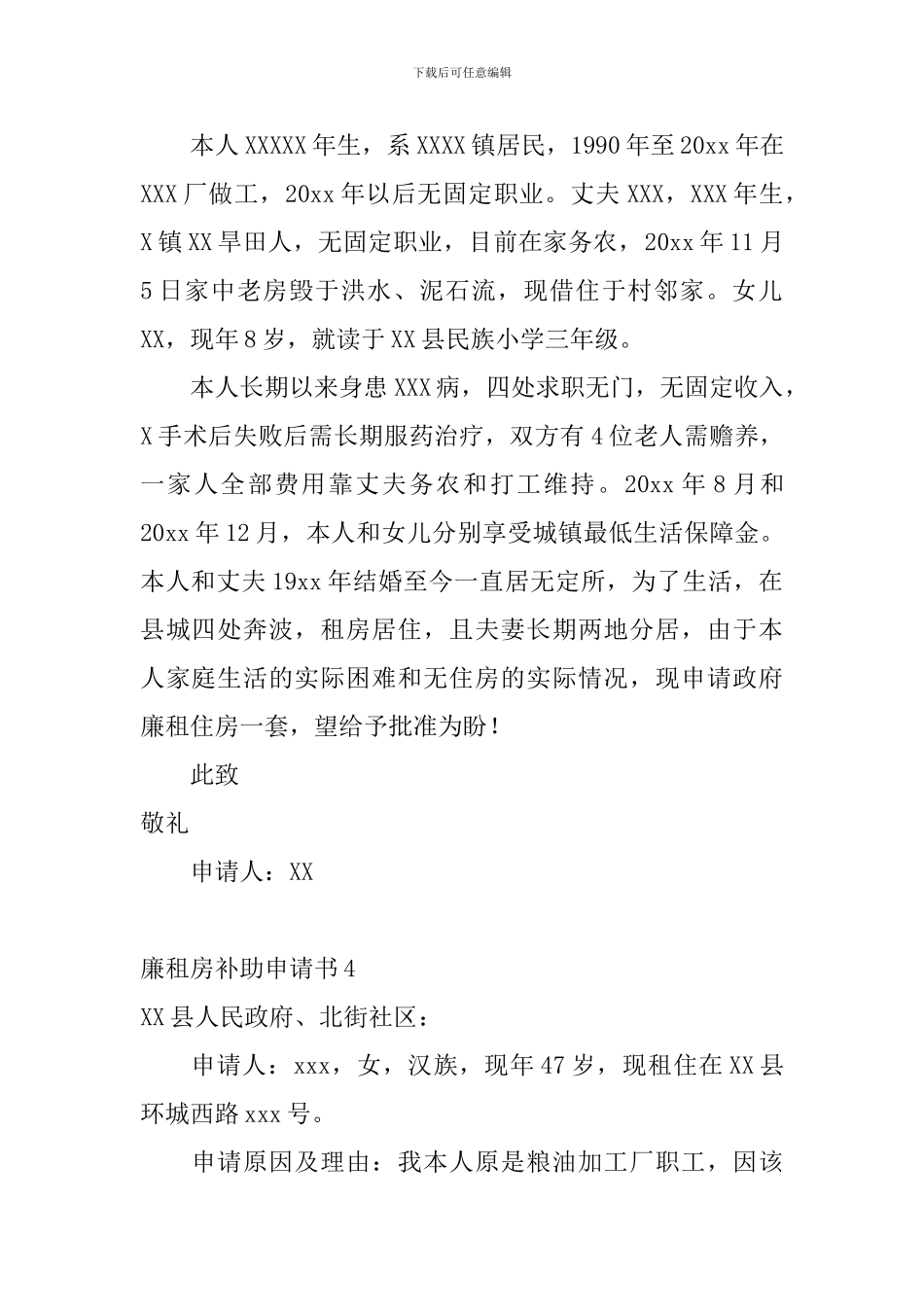 下载后可任意编辑

本人XXXXX年生，系XXXX镇居民，1990年至20xx年在XXX厂做工，20xx年以后无固定职业。丈夫XXX，XXX年生，X镇XX旱田人，无固定职业，目前在家务农，20xx年11月5日家中老房毁于洪水、泥石流，现借住于村邻家。女儿XX，现年8岁，就读于XX县民族小学三年级。

本人长期以来身患XXX病，四处求职无门，无固定收入，X手术后失败后需长期服药治疗，双方有4位老人需赡养，一家人全部费用靠丈夫务农和打工维持。20xx年8月和20xx年12月，本人和女儿分别享受城镇最低生活保障金。本人和丈夫19xx年结婚至今一直居无定所，为了生活，在县城四处奔波，租房居住，且夫妻长期两地分居，由于本人家庭生活的实际困难和无住房的实际情况，现申请政府廉租住房一套，望给予批准为盼！

此致

敬礼

申请人：XX

廉租房补助申请书4

XX县人民政府、北街社区：

申请人：xxx，女，汉族，现年47岁，现租住在XX县环城西路xxx号。

申请原因及理由：我本人原是粮油加工厂职工，因该